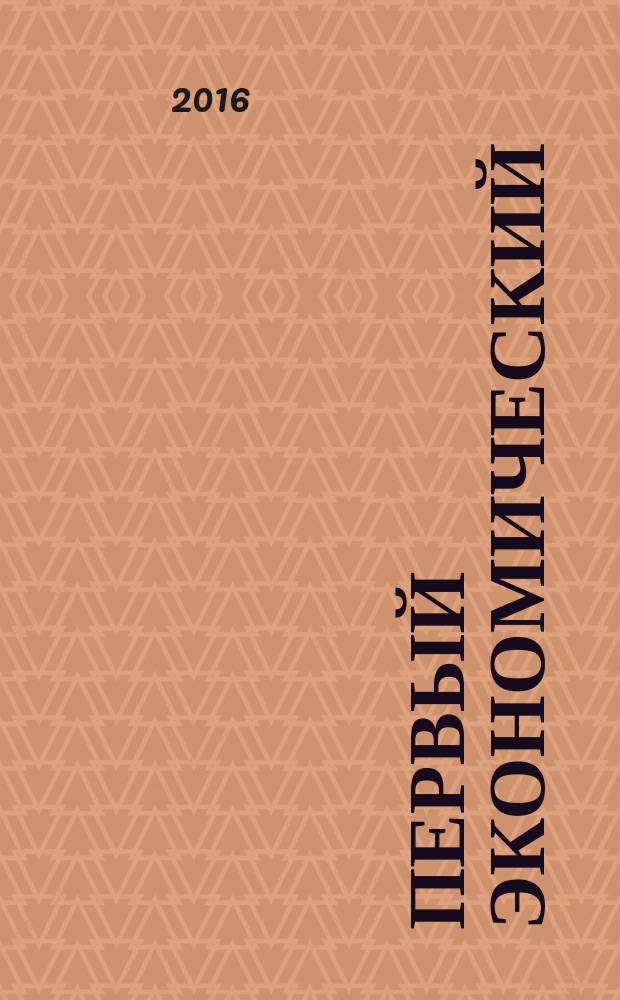 2016

ПЕРВЫЙ ЭКОНОМИЧЕСКИЙ